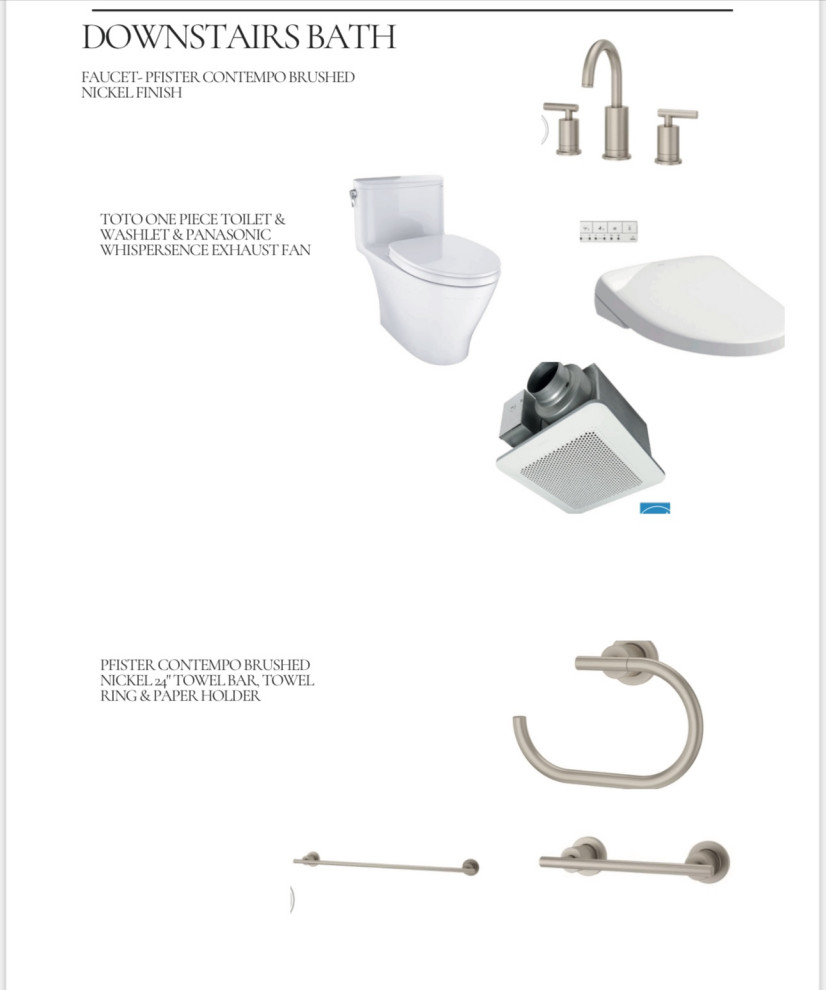 DOWNSTAIRS BATH

FAUCET- PFISTER CONTEMPO BRUSHED NICKEL FINISH

TOTO ONE PIECE TOILET & WASHLET & PANASONIC WHISPERSENCE EXHAUST FAN

PFISTER CONTEMPO BRUSHED NICKEL 24" TOWEL BAR, TOWEL RING & PAPER HOLDER